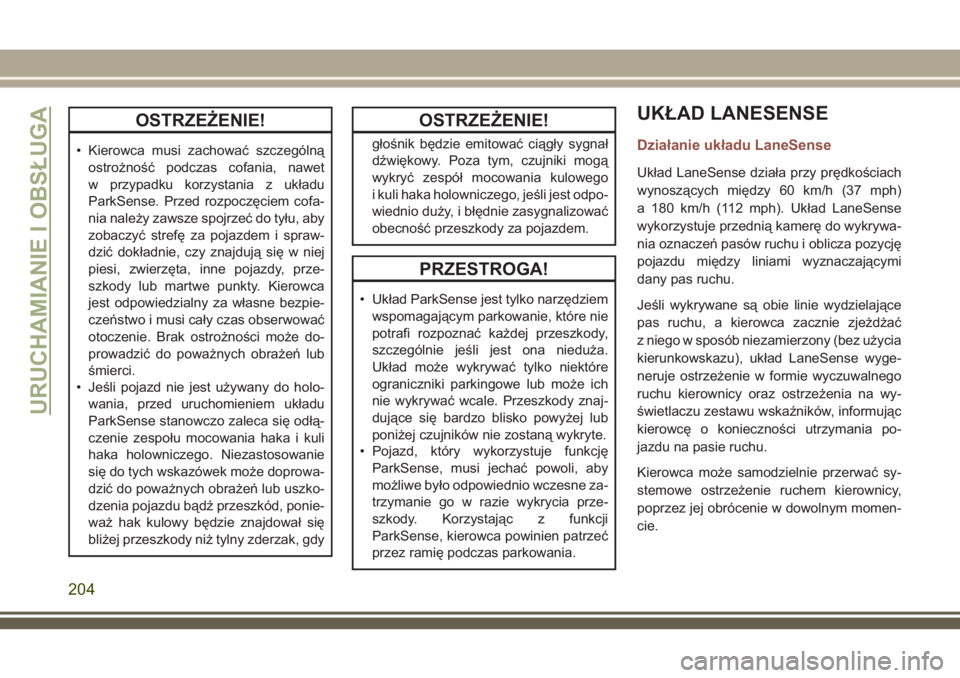 URUCHAMIANIE I OBSŁUGA

OSTRZEŻENIE!

• Kierowca musi zachować szczególną ostrożność podczas cofania, nawet w przypadku korzystania z układu ParkSense. Przed rozpoczęciem cofania należy zawsze spojrzeć do tyłu, aby zobaczyć strefę za pojazdem i sprawdzić dokładnie, czy znajdują się w niej piesi, zwierzęta, inne pojazdy, przeszkody lub martwe punkty. Kierowca jest odpowiedzialny za własne bezpieczeństwo i musi cały czas obserwować otoczenie. Brak ostrożności może doprowadzić do poważnych obrażeń lub śmierci.
• Jeśli pojazd nie jest używany do holowania, przed uruchomieniem układu ParkSense stanowczo zaleca się odłączenie zespołu mocowania haka i kuli haka holowniczego. Niezastosowanie się do tych wskazówek może doprowadzić do poważnych obrażeń lub uszkodzenia pojazdu bądź przeszkód, ponieważ hak kulowy będzie znajdował się bliżej przeszkody niż tylny zderzak, gdy

OSTRZEŻENIE!

głośnik będzie emitować ciągły sygnał dźwiękowy. Poza tym, czujniki mogą wykryć zespół mocowania kulowego i kuli haka holowniczego, jeśli jest odpowiednio duży, i błędnie zasygnalizować obecność przeszkody za pojazdem.

PRZESTROGA!

• Układ ParkSense jest tylko narzędziem wspomagającym parkowanie, które nie potrafi rozpoznać każdej przeszkody, szczególnie jeśli jest ona nieduża. Układ może wykrywać tylko niektóre ograniczniki parkingowe lub może ich nie wykrywać wcale. Przeszkody znajdujące się bardzo blisko powyżej lub poniżej czujników nie zostaną wykryte.
• Pojazd, który wykorzystuje funkcję ParkSense, musi jechać powoli, aby możliwe było odpowiednio wczesne zatrzymanie go w razie wykrycia przeszkody. Korzystając z funkcji ParkSense, kierowca powinien patrzeć przez ramię podczas parkowania.

UKŁAD LANESENSE

Działanie układu LaneSense

Układ LaneSense działa przy prędkościach wynoszących między 60 km/h (37 mph) a 180 km/h (112 mph). Układ LaneSense wykorzystuje przednią kamerę do wykrywania oznaczeń pasów ruchu i oblicza pozycję pojazdu między liniami wyznaczającymi dany pas ruchu.

Jeśli wykrywane są obie linie wydzielające pas ruchu, a kierowca zacznie zjeżdżać z niego w sposób niezamierzony (bez użycia kierunkowskazu), układ LaneSense wygeneruje ostrzeżenie w formie wyczuwalnego ruchu kierownicy oraz ostrzeżenia na wyświetlaczu zestawu wskaźników, informując kierowcę o konieczności utrzymania pojazdu na pasie ruchu.

Kierowca może samodzielnie przerwać systemowe ostrzeżenie ruchem kierownicy, poprzez jej obrócenie w dowolnym momencie.

204

carmanualsonline.info